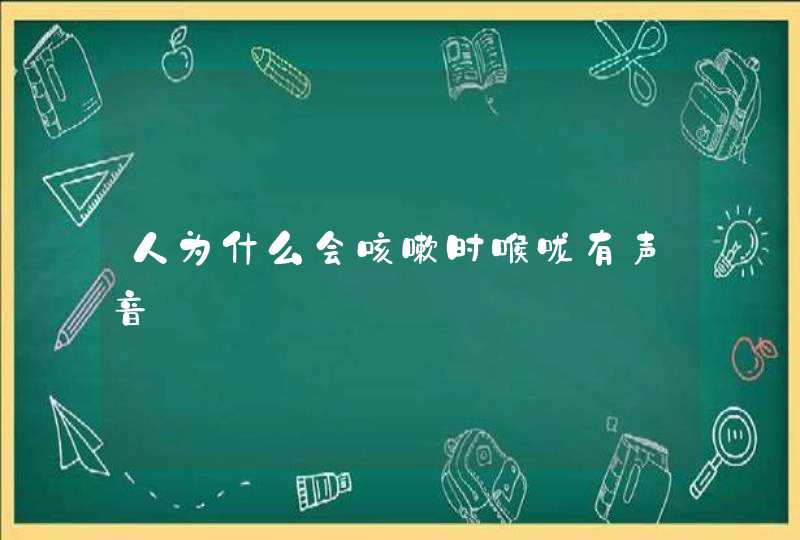 人为什么会咳嗽时喉咙有声音